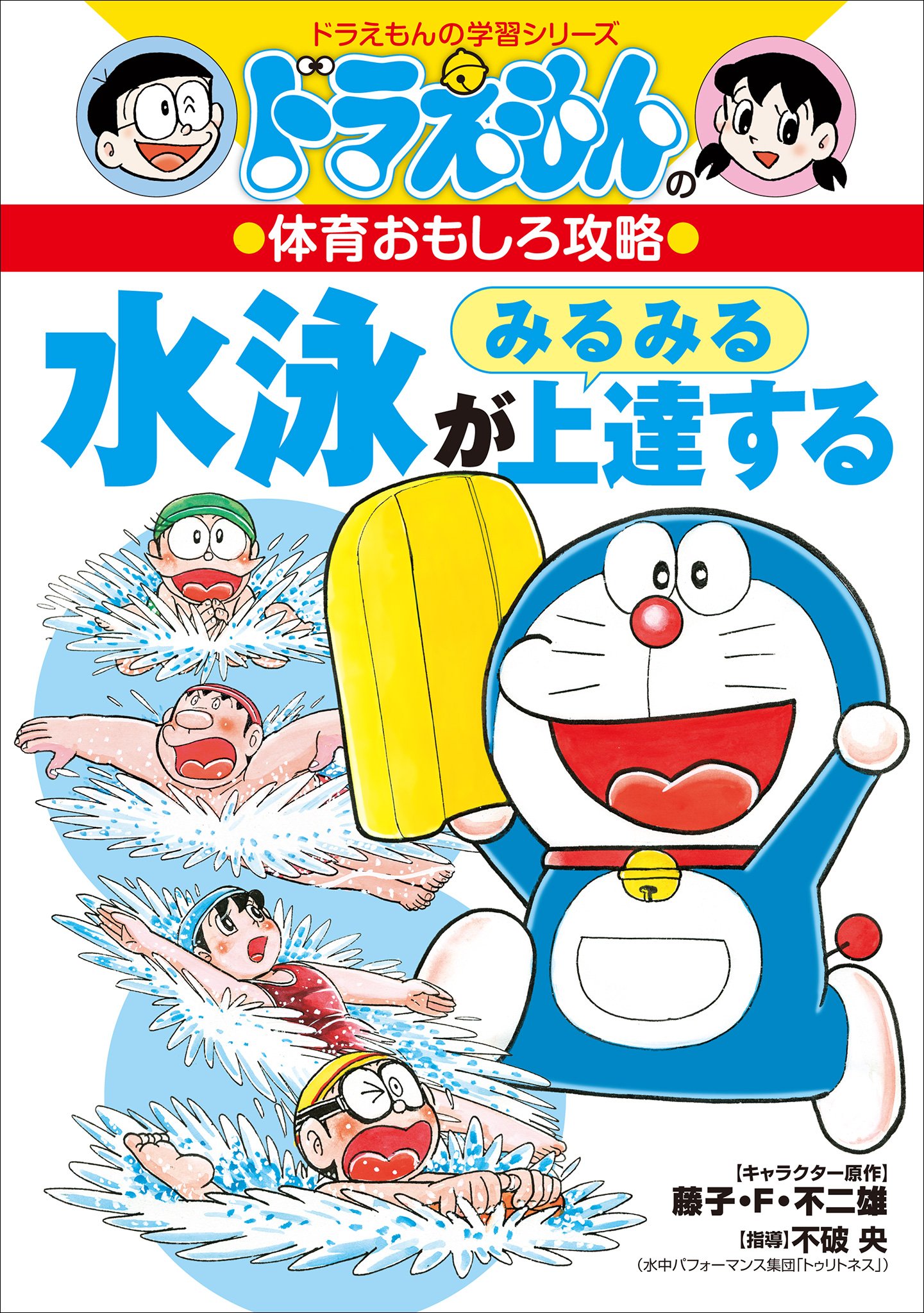 ドラえもんの学習シリーズ

ドラえもんの

●体育おもしろ攻略●

水泳がみるみる上達する

【キャラクター原作】
藤子・F・不二雄
【指導】不破 央
（水中パフォーマンス集団「トゥリトネス」）